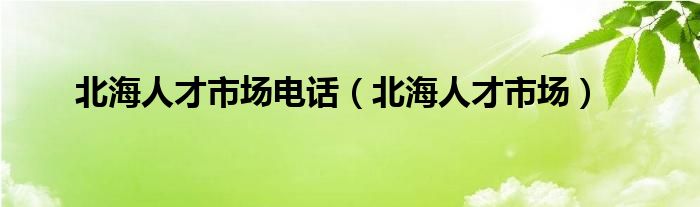 北海人才市场电话（北海人才市场）